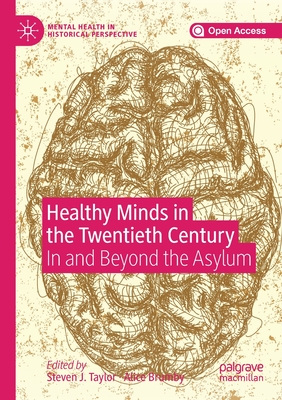 MENTAL HEALTH IN HISTORICAL PERSPECTIVE

Open Access

Healthy Minds in the Twentieth Century
In and Beyond the Asylum

Edited by
Steven J. Taylor · Alice Brumby

palgrave macmillan